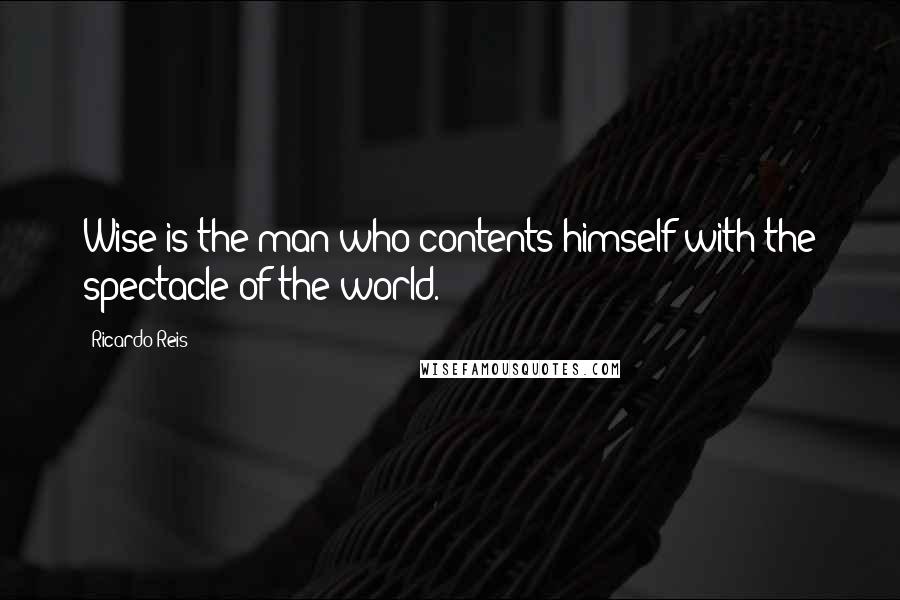 Wise is the man who contents himself with the spectacle of the world.

Ricardo Reis

WISEFAMOUSQUOTES.COM